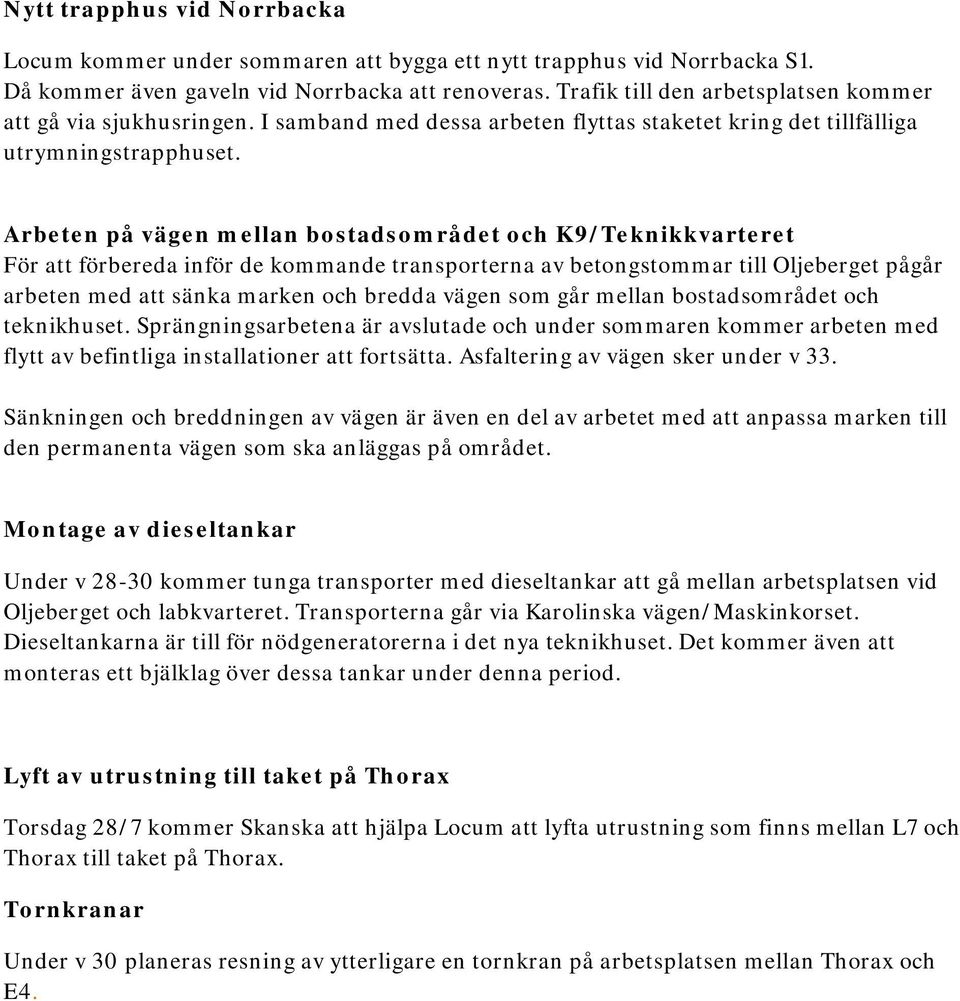 Nytt trapphus vid Norrbacka

Locum kommer under sommaren att bygga ett nytt trapphus vid Norrbacka S1. Då kommer även gaveln vid Norrbacka att renoveras. Trafik till den arbetsplatsen kommer att gå via sjukhusringen. I samband med dessa arbeten flyttas staketet kring det tillfälliga utrymningstrapphuset.

Arbeten på vägen mellan bostadsområdet och K9/Teknikkvarteret
För att förbereda inför de kommande transporterna av betongstommar till Oljeberget pågår arbeten med att sänka marken och bredda vägen som går mellan bostadsområdet och teknikhuset. Sprängningsarbetena är avslutade och under sommaren kommer arbeten med flytt av befintliga installationer att fortsätta. Asfaltering av vägen sker under v 33.

Sänkningen och breddningen av vägen är även en del av arbetet med att anpassa marken till den permanenta vägen som ska anläggas på området.

Montage av dieseltankar

Under v 28-30 kommer tunga transporter med dieseltankar att gå mellan arbetsplatsen vid Oljeberget och labkvarteret. Transporterna går via Karolinska vägen/Maskinkorset. Dieseltankarna är till för nödgeneratorerna i det nya teknikhuset. Det kommer även att monteras ett bjälklag över dessa tankar under denna period.

Lyft av utrustning till taket på Thorax

Torsdag 28/7 kommer Skanska att hjälpa Locum att lyfta utrustning som finns mellan L7 och Thorax till taket på Thorax.

Tornkranar

Under v 30 planeras resning av ytterligare en tornkran på arbetsplatsen mellan Thorax och E4.